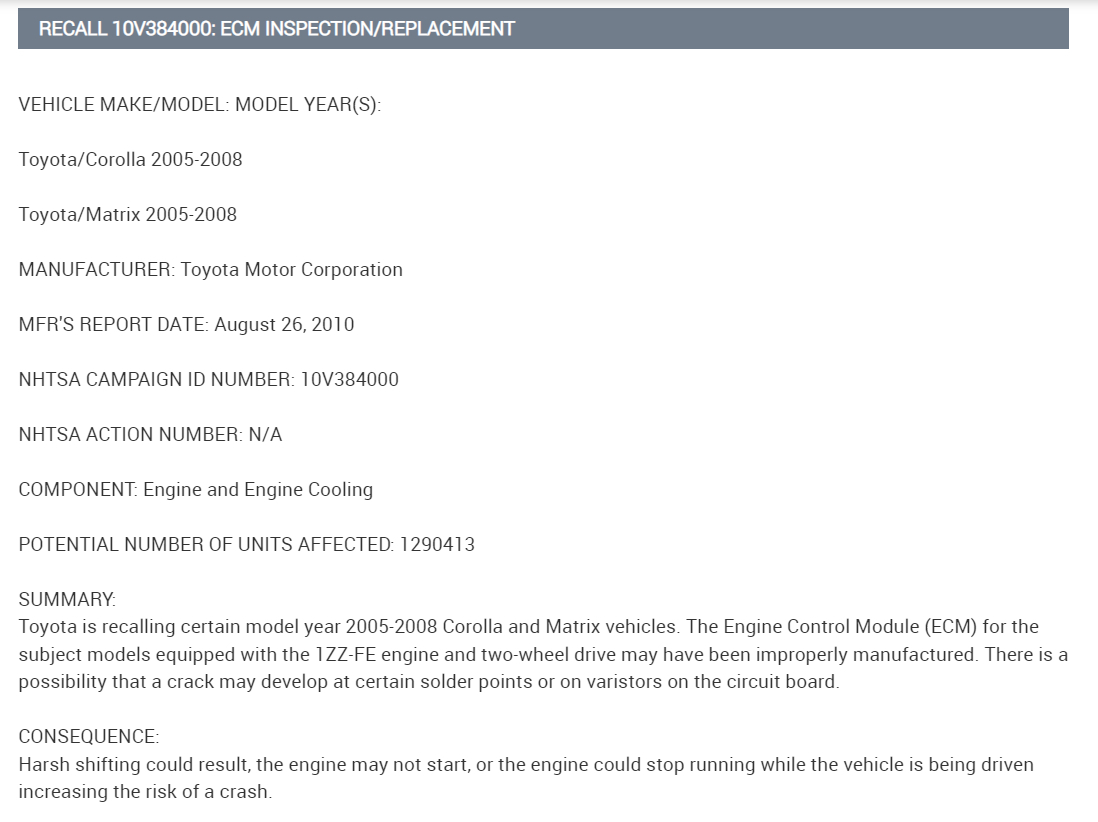 RECALL 10V384000: ECM INSPECTION/REPLACEMENT

VEHICLE MAKE/MODEL: MODEL YEAR(S):

Toyota/Corolla 2005-2008

Toyota/Matrix 2005-2008

MANUFACTURER: Toyota Motor Corporation

MFR'S REPORT DATE: August 26, 2010

NHTSA CAMPAIGN ID NUMBER: 10V384000

NHTSA ACTION NUMBER: N/A

COMPONENT: Engine and Engine Cooling

POTENTIAL NUMBER OF UNITS AFFECTED: 1290413

SUMMARY:
Toyota is recalling certain model year 2005-2008 Corolla and Matrix vehicles. The Engine Control Module (ECM) for the subject models equipped with the 1ZZ-FE engine and two-wheel drive may have been improperly manufactured. There is a possibility that a crack may develop at certain solder points or on varistors on the circuit board.

CONSEQUENCE:
Harsh shifting could result, the engine may not start, or the engine could stop running while the vehicle is being driven increasing the risk of a crash.